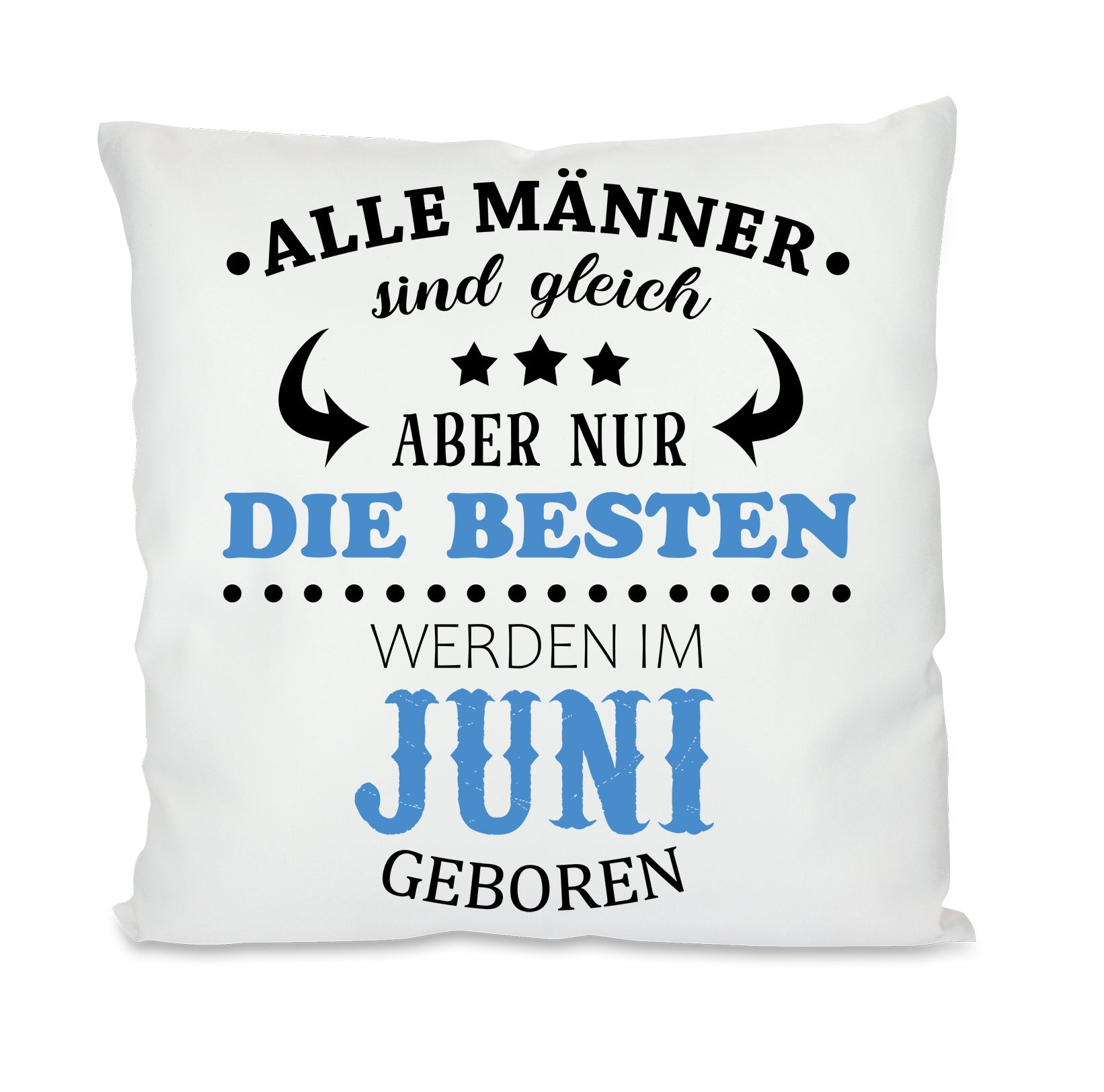 ALLE MÄNNER
sind gleich
ABER NUR
DIE BESTEN
WERDEN IM
JUNI
GEBOREN